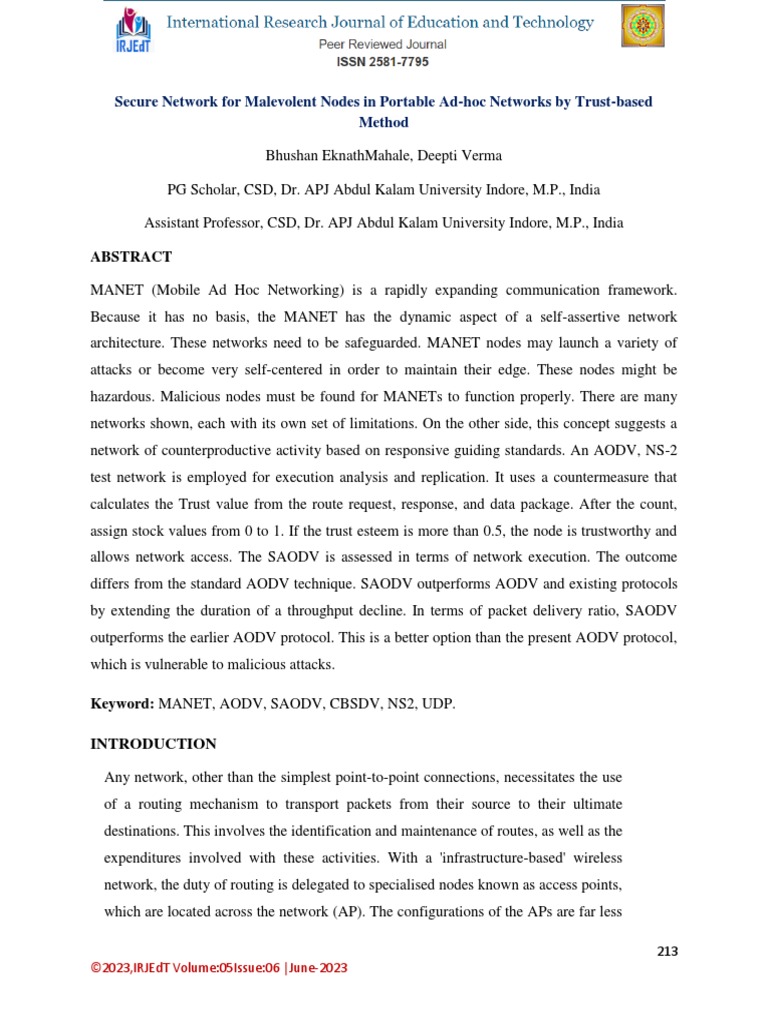 IRJEdT

International Research Journal of Education and Technology

Peer Reviewed Journal

ISSN 2581-7795

Secure Network for Malevolent Nodes in Portable Ad-hoc Networks by Trust-based Method

Bhushan EknathMahale, Deepti Verma

PG Scholar, CSD, Dr. APJ Abdul Kalam University Indore, M.P., India

Assistant Professor, CSD, Dr. APJ Abdul Kalam University Indore, M.P., India

ABSTRACT

MANET (Mobile Ad Hoc Networking) is a rapidly expanding communication framework. Because it has no basis, the MANET has the dynamic aspect of a self-assertive network architecture. These networks need to be safeguarded. MANET nodes may launch a variety of attacks or become very self-centered in order to maintain their edge. These nodes might be hazardous. Malicious nodes must be found for MANETs to function properly. There are many networks shown, each with its own set of limitations. On the other side, this concept suggests a network of counterproductive activity based on responsive guiding standards. An AODV, NS-2 test network is employed for execution analysis and replication. It uses a countermeasure that calculates the Trust value from the route request, response, and data package. After the count, assign stock values from 0 to 1. If the trust esteem is more than 0.5, the node is trustworthy and allows network access. The SAODV is assessed in terms of network execution. The outcome differs from the standard AODV technique. SAODV outperforms AODV and existing protocols by extending the duration of a throughput decline. In terms of packet delivery ratio, SAODV outperforms the earlier AODV protocol. This is a better option than the present AODV protocol, which is vulnerable to malicious attacks.

Keyword: MANET, AODV, SAODV, CBSDV, NS2, UDP.

INTRODUCTION

Any network, other than the simplest point-to-point connections, necessitates the use of a routing mechanism to transport packets from their source to their ultimate destinations. This involves the identification and maintenance of routes, as well as the expenditures involved with these activities. With a 'infrastructure-based' wireless network, the duty of routing is delegated to specialised nodes known as access points, which are located across the network (AP). The configurations of the APs are far less

213

©2023,IRJEdT Volume:05Issue:06 |June-2023